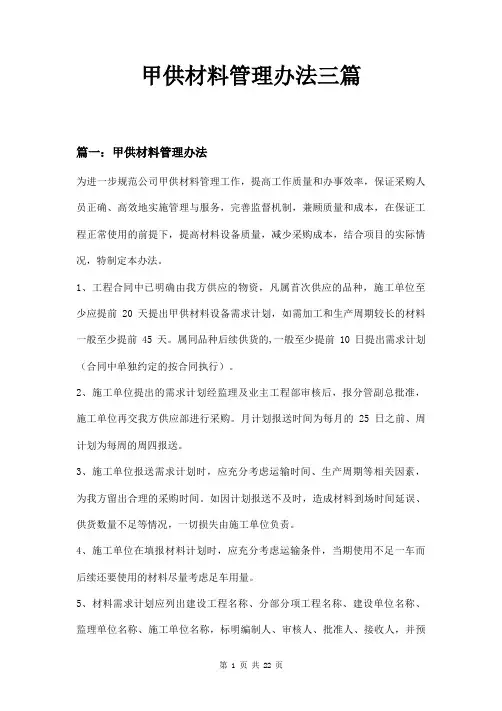 甲供材料管理办法三篇

篇一：甲供材料管理办法

为进一步规范公司甲供材料管理工作，提高工作质量和办事效率，保证采购人员正确、高效地实施管理与服务，完善监督机制，兼顾质量和成本，在保证工程正常使用的前提下，提高材料设备质量，减少采购成本，结合项目的实际情况，特制定本办法。

1、工程合同中已明确由我方供应的物资，凡属首次供应的品种，施工单位至少应提前 20 天提出甲供材料设备需求计划，如需加工和生产周期较长的材料一般至少提前 45 天。属同品种后续供货的，一般至少提前 10 日提出需求计划（合同中单独约定的按合同执行）。

2、施工单位提出的需求计划经监理及业主工程部审核后，报分管副总批准，施工单位再交我方供应部进行采购。月计划报送时间为每月的 25 日之前、周计划为每周的周四报送。

3、施工单位报送需求计划时，应充分考虑运输时间、生产周期等相关因素，为我方留出合理的采购时间。如因计划报送不及时，造成材料到场时间延误、供货数量不足等情况，一切损失由施工单位负责。

4、施工单位在填报材料计划时，应充分考虑运输条件，当期使用不足一车而后续还要使用的材料尽量考虑足车用量。

5、材料需求计划应列出建设工程名称、分部分项工程名称、建设单位名称、监理单位名称、施工单位名称，标明编制人、审核人、批准人、接收人，并预

第 1 页 共 22 页